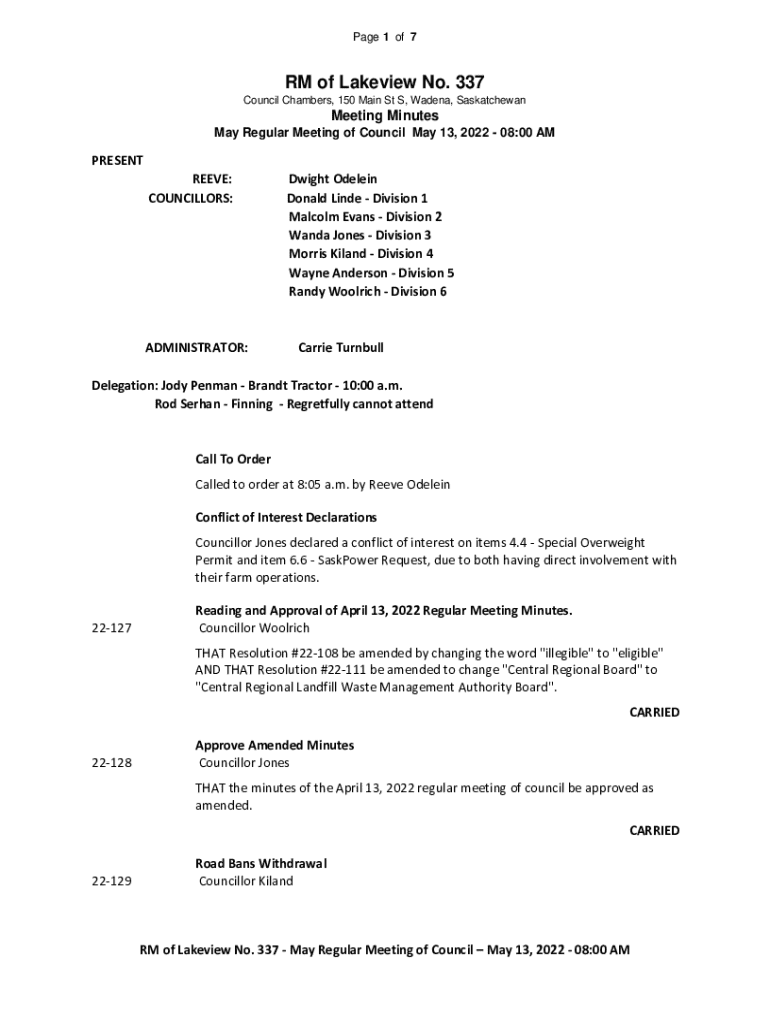 Page 1 of 7

RM of Lakeview No. 337
Council Chambers, 150 Main St S, Wadena, Saskatchewan
Meeting Minutes
May Regular Meeting of Council May 13, 2022 - 08:00 AM

PRESENT
REEVE: Dwight Odelein
COUNCILLORS: Donald Linde - Division 1
Malcolm Evans - Division 2
Wanda Jones - Division 3
Morris Kiland - Division 4
Wayne Anderson - Division 5
Randy Woolrich - Division 6

ADMINISTRATOR: Carrie Turnbull

Delegation: Jody Penman - Brandt Tractor - 10:00 a.m.
Rod Serhan - Finning - Regretfully cannot attend

Call To Order
Called to order at 8:05 a.m. by Reeve Odelein

Conflict of Interest Declarations
Councillor Jones declared a conflict of interest on items 4.4 - Special Overweight Permit and item 6.6 - SaskPower Request, due to both having direct involvement with their farm operations.

Reading and Approval of April 13, 2022 Regular Meeting Minutes.
22-127 Councillor Woolrich

THAT Resolution #22-108 be amended by changing the word "illegible" to "eligible" AND THAT Resolution #22-111 be amended to change "Central Regional Board" to "Central Regional Landfill Waste Management Authority Board".

CARRIED

Approve Amended Minutes
22-128 Councillor Jones

THAT the minutes of the April 13, 2022 regular meeting of council be approved as amended.

CARRIED

Road Bans Withdrawal
22-129 Councillor Kiland

RM of Lakeview No. 337 - May Regular Meeting of Council – May 13, 2022 - 08:00 AM